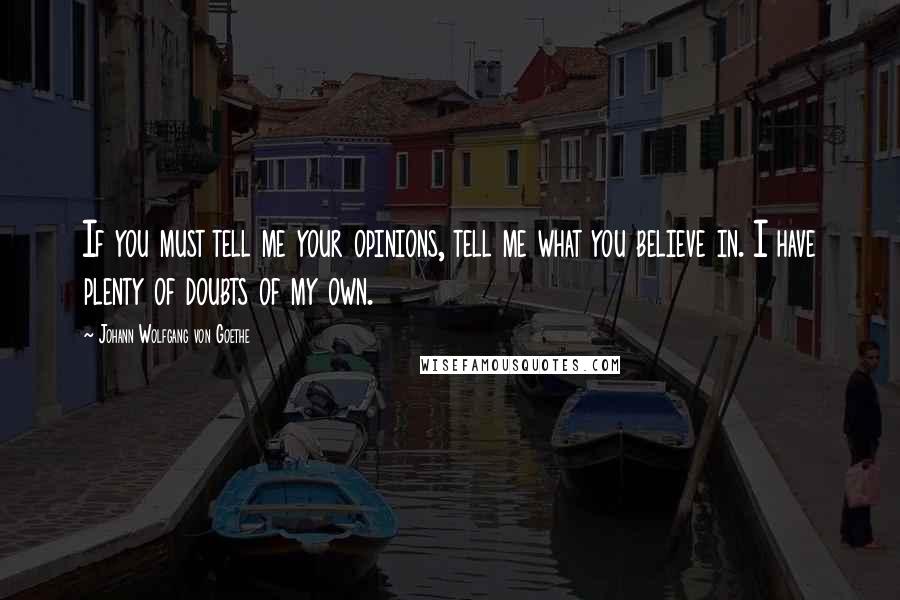 If you must tell me your opinions, tell me what you believe in. I have plenty of doubts of my own.

~ Johann Wolfgang von Goethe

WISEFAMOUSQUOTES.COM